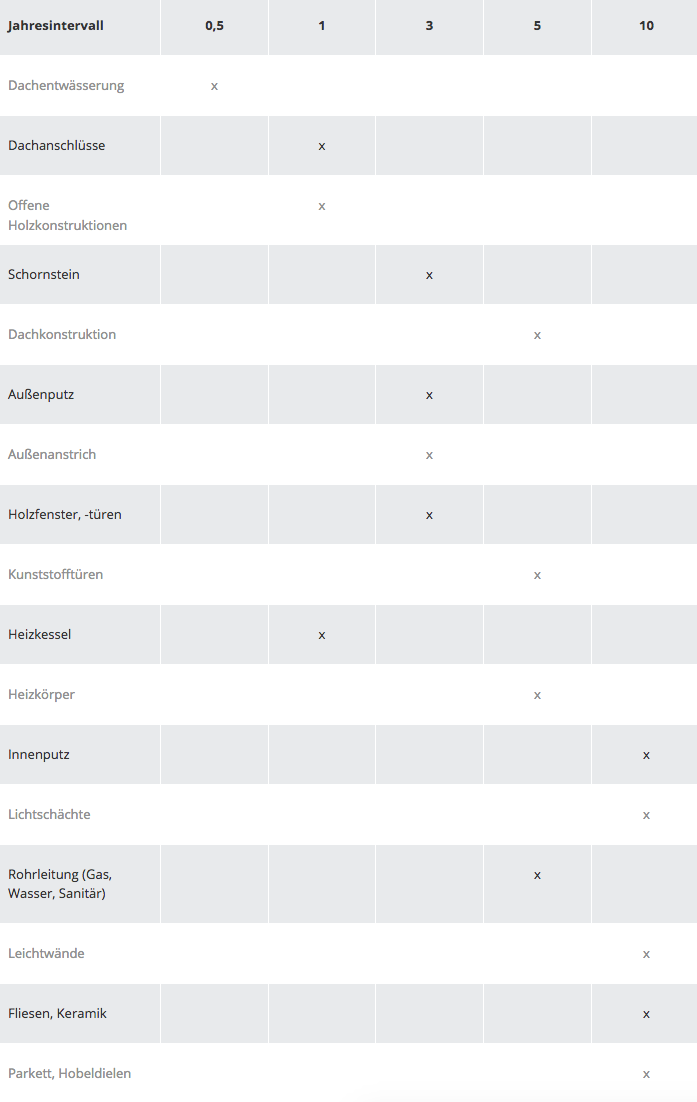 | Jahresintervall | 0,5 | 1 | 3 | 5 | 10 |
|---|---|---|---|---|---|
| Dachentwässerung | x | | | | |
| Dachanschlüsse | | x | | | |
| Offene Holzkonstruktionen | | x | | | |
| Schornstein | | | x | | |
| Dachkonstruktion | | | | x | |
| Außenputz | | | x | | |
| Außenanstrich | | | x | | |
| Holzfenster, -türen | | | x | | |
| Kunststofftüren | | | | x | |
| Heizkessel | | x | | | |
| Heizkörper | | | | x | |
| Innenputz | | | | | x |
| Lichtschächte | | | | | x |
| Rohrleitung (Gas, Wasser, Sanitär) | | | | x | |
| Leichtwände | | | | | x |
| Fliesen, Keramik | | | | | x |
| Parkett, Hobeldielen | | | | | x |